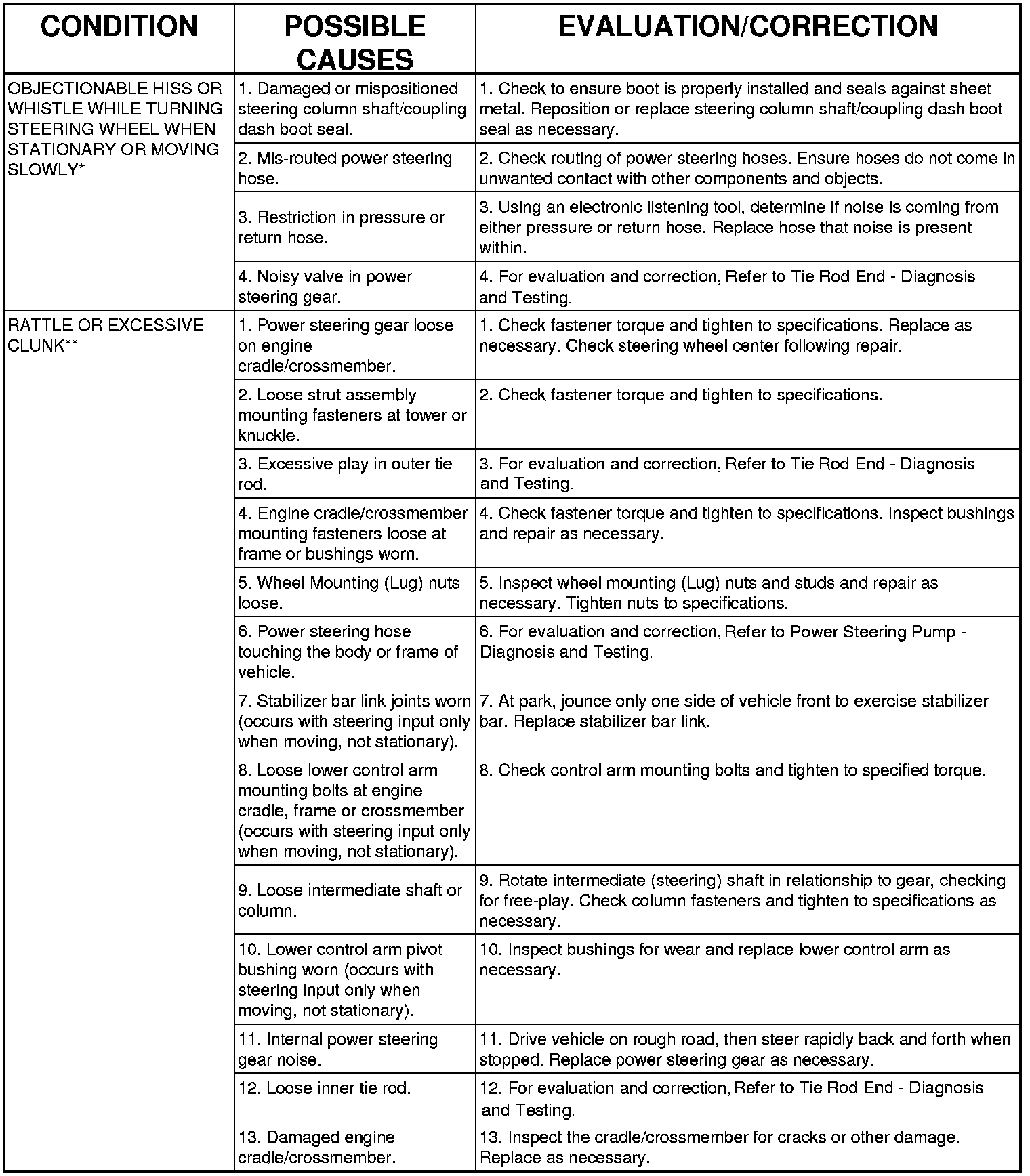 | CONDITION | POSSIBLE CAUSES | EVALUATION/CORRECTION |
|---|---|---|
| OBJECTIONABLE HISS OR WHISTLE WHILE TURNING STEERING WHEEL WHEN STATIONARY OR MOVING SLOWLY* | 1. Damaged or mispositioned steering column shaft/coupling dash boot seal. | 1. Check to ensure boot is properly installed and seals against sheet metal. Reposition or replace steering column shaft/coupling dash boot seal as necessary. |
| | 2. Mis-routed power steering hose. | 2. Check routing of power steering hoses. Ensure hoses do not come in unwanted contact with other components and objects. |
| | 3. Restriction in pressure or return hose. | 3. Using an electronic listening tool, determine if noise is coming from either pressure or return hose. Replace hose that noise is present within. |
| | 4. Noisy valve in power steering gear. | 4. For evaluation and correction, Refer to Tie Rod End - Diagnosis and Testing. |
| RATTLE OR EXCESSIVE CLUNK** | 1. Power steering gear loose on engine cradle/crossmember. | 1. Check fastener torque and tighten to specifications. Replace as necessary. Check steering wheel center following repair. |
| | 2. Loose strut assembly mounting fasteners at tower or knuckle. | 2. Check fastener torque and tighten to specifications. |
| | 3. Excessive play in outer tie rod. | 3. For evaluation and correction, Refer to Tie Rod End - Diagnosis and Testing. |
| | 4. Engine cradle/crossmember mounting fasteners loose at frame or bushings worn. | 4. Check fastener torque and tighten to specifications. Inspect bushings and repair as necessary. |
| | 5. Wheel Mounting (Lug) nuts loose. | 5. Inspect wheel mounting (Lug) nuts and studs and repair as necessary. Tighten nuts to specifications. |
| | 6. Power steering hose touching the body or frame of vehicle. | 6. For evaluation and correction, Refer to Power Steering Pump - Diagnosis and Testing. |
| | 7. Stabilizer bar link joints worn (occurs with steering input only when moving, not stationary). | 7. At park, jounce only one side of vehicle front to exercise stabilizer bar. Replace stabilizer bar link. |
| | 8. Loose lower control arm mounting bolts at engine cradle, frame or crossmember (occurs with steering input only when moving, not stationary). | 8. Check control arm mounting bolts and tighten to specified torque. |
| | 9. Loose intermediate shaft or column. | 9. Rotate intermediate (steering) shaft in relationship to gear, checking for free-play. Check column fasteners and tighten to specifications as necessary. |
| | 10. Lower control arm pivot bushing worn (occurs with steering input only when moving, not stationary). | 10. Inspect bushings for wear and replace lower control arm as necessary. |
| | 11. Internal power steering gear noise. | 11. Drive vehicle on rough road, then steer rapidly back and forth when stopped. Replace power steering gear as necessary. |
| | 12. Loose inner tie rod. | 12. For evaluation and correction, Refer to Tie Rod End - Diagnosis and Testing. |
| | 13. Damaged engine cradle/crossmember. | 13. Inspect the cradle/crossmember for cracks or other damage. Replace as necessary. |